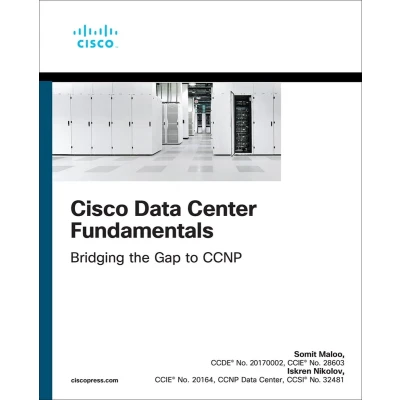 CISCO

Cisco Data Center Fundamentals

Bridging the Gap to CCNP

Somit Maloo,
CCDE® No. 20170002, CCIE® No. 28603
Iskren Nikolov,
CCIE® No. 20164, CCNP Data Center, CCSI® No. 32481

ciscopress.com